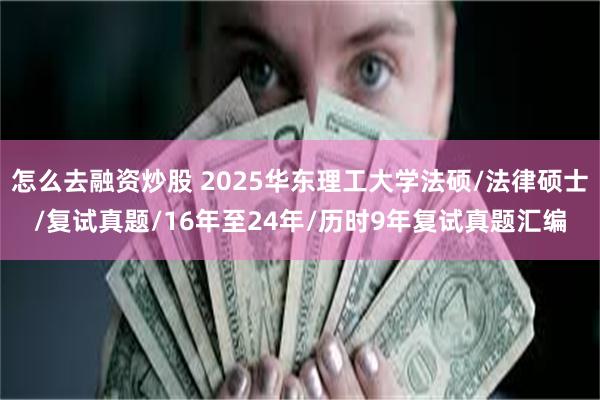 怎么去融资炒股 2025华东理工大学法硕/法律硕士/复试真题/16年至24年/历时9年复试真题汇编